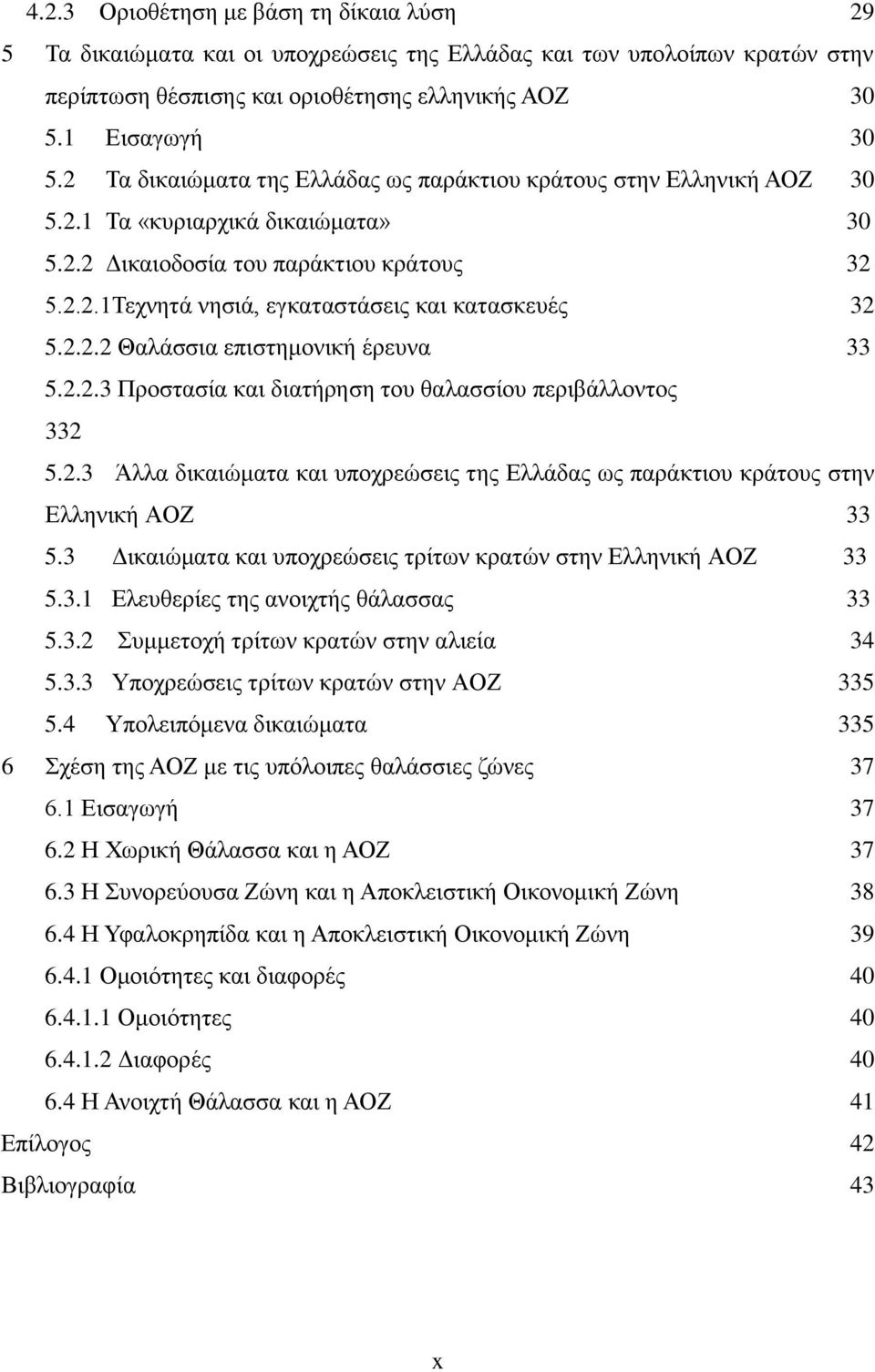 4.2.3 Οριοθέτηση με βάση τη δίκαια λύση 29

5 Τα δικαιώματα και οι υποχρεώσεις της Ελλάδας και των υπολοίπων κρατών στην περίπτωση θέσπισης και οριοθέτησης ελληνικής ΑΟΖ 30

5.1 Εισαγωγή 30

5.2 Τα δικαιώματα της Ελλάδας ως παράκτιου κράτους στην Ελληνική ΑΟΖ 30

5.2.1 Τα «κυριαρχικά δικαιώματα» 30

5.2.2 Δικαιοδοσία του παράκτιου κράτους 32

5.2.2.1Τεχνητά νησιά, εγκαταστάσεις και κατασκευές 32

5.2.2.2 Θαλάσσια επιστημονική έρευνα 33

5.2.2.3 Προστασία και διατήρηση του θαλασσίου περιβάλλοντος 332

5.2.3 Άλλα δικαιώματα και υποχρεώσεις της Ελλάδας ως παράκτιου κράτους στην Ελληνική ΑΟΖ 33

5.3 Δικαιώματα και υποχρεώσεις τρίτων κρατών στην Ελληνική ΑΟΖ 33

5.3.1 Ελευθερίες της ανοιχτής θάλασσας 33

5.3.2 Συμμετοχή τρίτων κρατών στην αλιεία 34

5.3.3 Υποχρεώσεις τρίτων κρατών στην ΑΟΖ 335

5.4 Υπολειπόμενα δικαιώματα 335

6 Σχέση της ΑΟΖ με τις υπόλοιπες θαλάσσιες ζώνες 37

6.1 Εισαγωγή 37

6.2 Η Χωρική Θάλασσα και η ΑΟΖ 37

6.3 Η Συνορεύουσα Ζώνη και η Αποκλειστική Οικονομική Ζώνη 38

6.4 Η Υφαλοκρηπίδα και η Αποκλειστική Οικονομική Ζώνη 39

6.4.1 Ομοιότητες και διαφορές 40

6.4.1.1 Ομοιότητες 40

6.4.1.2 Διαφορές 40

6.4 Η Ανοιχτή Θάλασσα και η ΑΟΖ 41

Επίλογος 42

Βιβλιογραφία 43

x